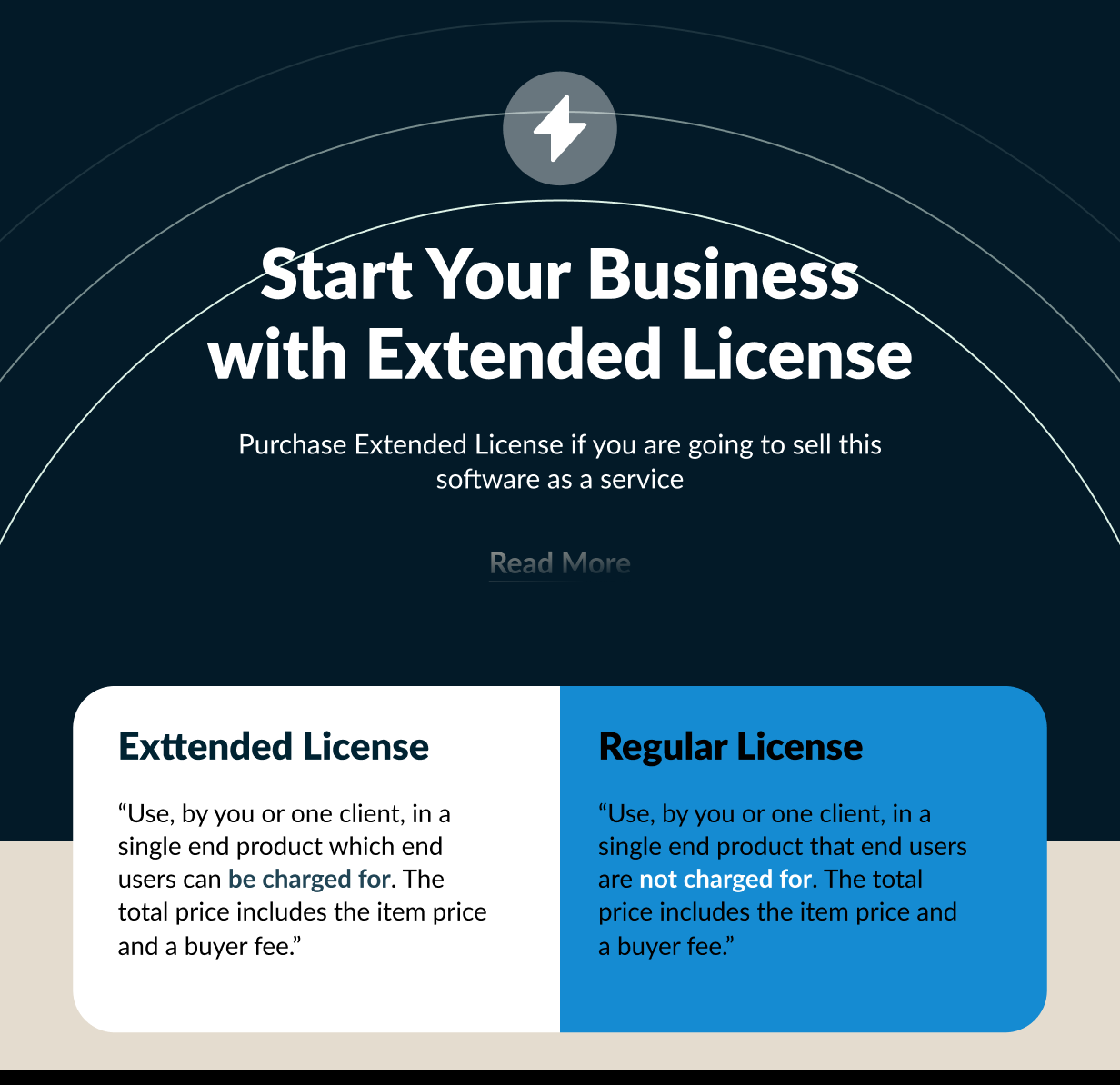 Start Your Business with Extended License

Purchase Extended License if you are going to sell this software as a service

Read More

Exttended License

"Use, by you or one client, in a single end product which end users can be charged for. The total price includes the item price and a buyer fee."

Regular License

"Use, by you or one client, in a single end product that end users are not charged for. The total price includes the item price and a buyer fee."